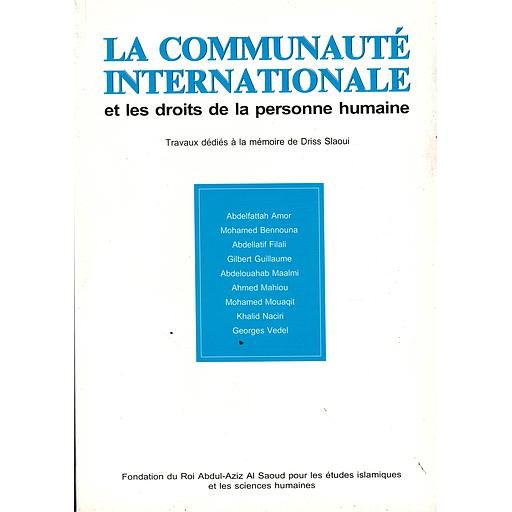 LA COMMUNAUTÉ INTERNATIONALE
et les droits de la personne humaine

Travaux dédiés à la mémoire de Driss Slaoui

Abdelfattah Amor
Mohamed Bennouna
Abdellatif Filali
Gilbert Guillaume
Abdelouahab Maalmi
Ahmed Mahiou
Mohamed Mouaqit
Khalid Naciri
Georges Vedel

Fondation du Roi Abdul-Aziz Al Saoud pour les études islamiques et les sciences humaines